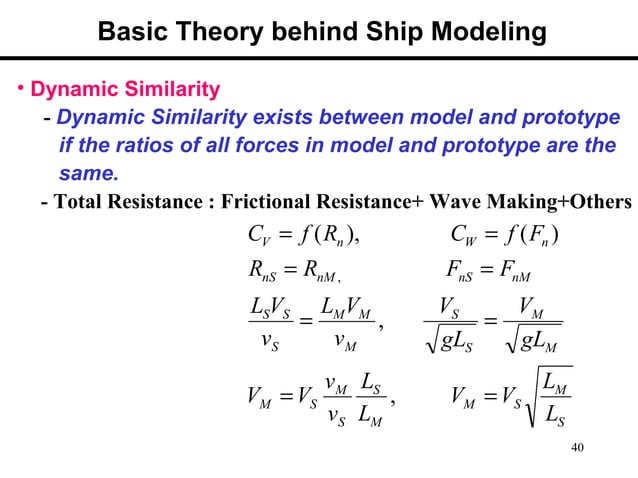 Basic Theory behind Ship Modeling

• Dynamic Similarity

- Dynamic Similarity exists between model and prototype if the ratios of all forces in model and prototype are the same.

- Total Resistance : Frictional Resistance+ Wave Making+Others

$C_V = f(R_n),$ $C_W = f(F_n)$

$R_{nS} = R_{nM},$ $F_{nS} = F_{nM}$

$\frac{L_S V_S}{\nu_S} = \frac{L_M V_M}{\nu_M},$ $\frac{V_S}{\sqrt{gL_S}} = \frac{V_M}{\sqrt{gL_M}}$

$V_M = V_S \frac{\nu_M}{\nu_S} \frac{L_S}{L_M},$ $V_M = V_S \sqrt{\frac{L_M}{L_S}}$

40